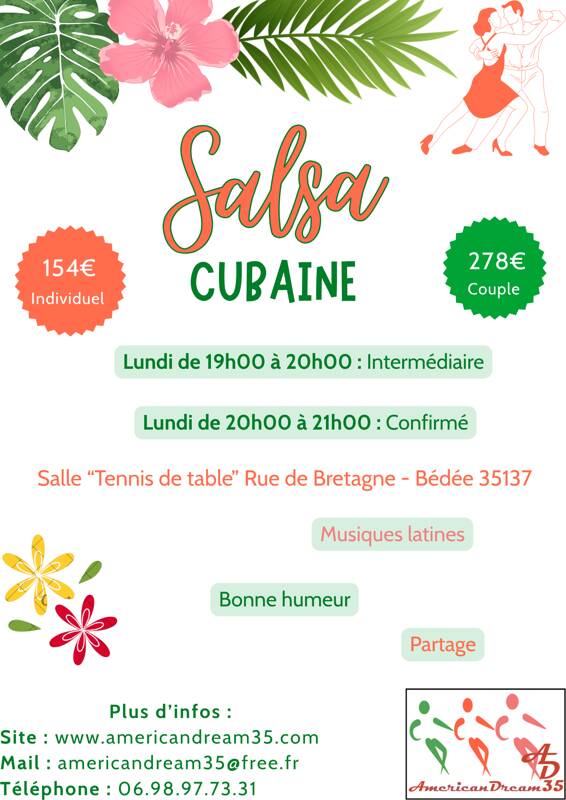 Salsa
CUBAINE

154€
Individuel

278€
Couple

Lundi de 19h00 à 20h00 : Intermédiaire

Lundi de 20h00 à 21h00 : Confirmé

Salle "Tennis de table" Rue de Bretagne - Bédée 35137

Musiques latines

Bonne humeur

Partage

Plus d'infos :
Site : www.americandream35.com
Mail : americandream35@free.fr
Téléphone : 06.98.97.73.31

AD
AmericanDream35